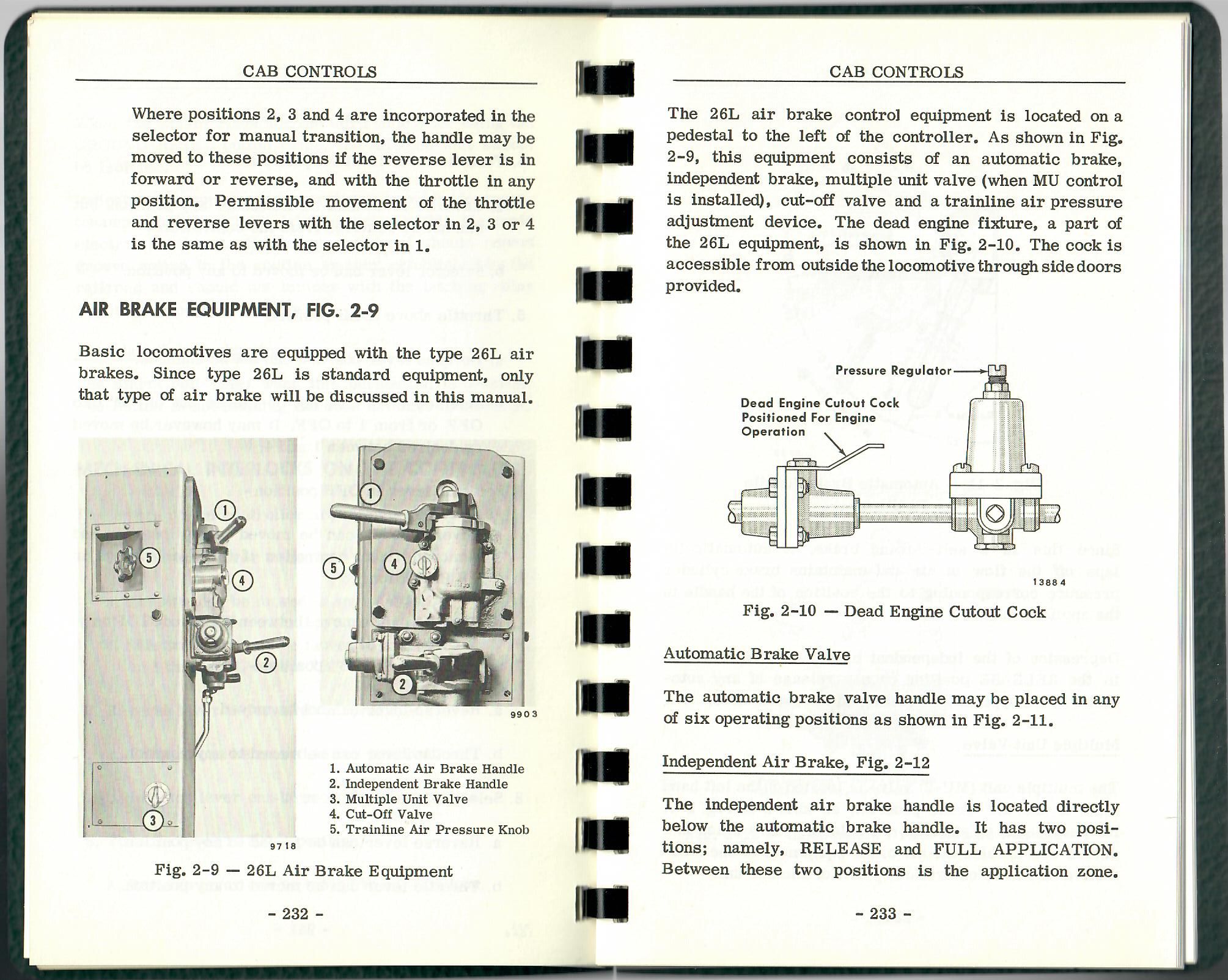 CAB CONTROLS

Where positions 2, 3 and 4 are incorporated in the selector for manual transition, the handle may be moved to these positions if the reverse lever is in forward or reverse, and with the throttle in any position. Permissible movement of the throttle and reverse levers with the selector in 2, 3 or 4 is the same as with the selector in 1.

AIR BRAKE EQUIPMENT, FIG. 2-9

Basic locomotives are equipped with the type 26L air brakes. Since type 26L is standard equipment, only that type of air brake will be discussed in this manual.

1
5
4
2
3
9718

1
5
4
2
9903

1. Automatic Air Brake Handle
2. Independent Brake Handle
3. Multiple Unit Valve
4. Cut-Off Valve
5. Trainline Air Pressure Knob

Fig. 2-9 — 26L Air Brake Equipment

- 232 -

CAB CONTROLS

The 26L air brake control equipment is located on a pedestal to the left of the controller. As shown in Fig. 2-9, this equipment consists of an automatic brake, independent brake, multiple unit valve (when MU control is installed), cut-off valve and a trainline air pressure adjustment device. The dead engine fixture, a part of the 26L equipment, is shown in Fig. 2-10. The cock is accessible from outside the locomotive through side doors provided.

Pressure Regulator
Dead Engine Cutout Cock Positioned For Engine Operation
13884

Fig. 2-10 — Dead Engine Cutout Cock

Automatic Brake Valve

The automatic brake valve handle may be placed in any of six operating positions as shown in Fig. 2-11.

Independent Air Brake, Fig. 2-12

The independent air brake handle is located directly below the automatic brake handle. It has two positions; namely, RELEASE and FULL APPLICATION. Between these two positions is the application zone.

- 233 -